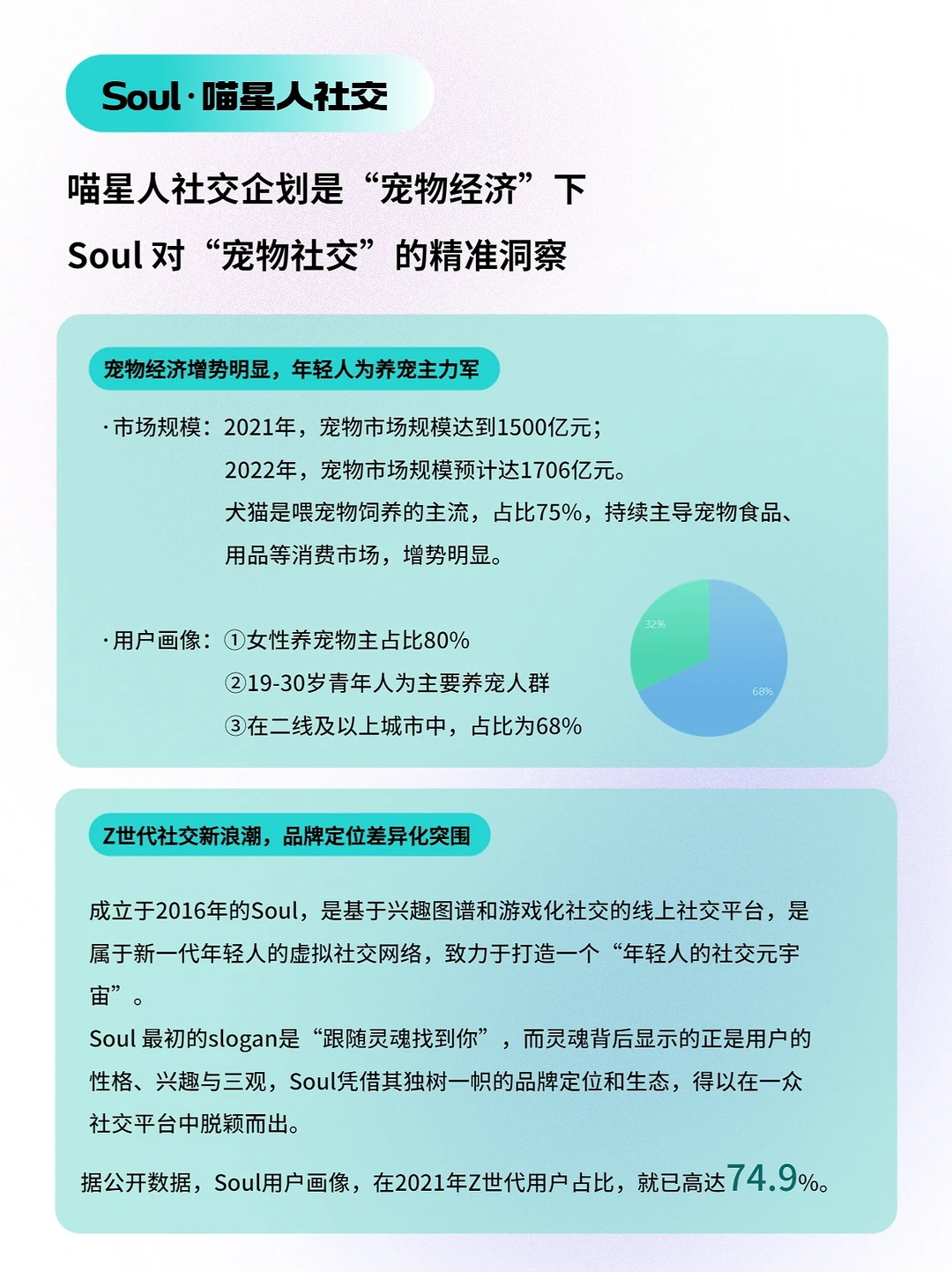 Soul·喵星人社交

喵星人社交企划是“宠物经济”下

Soul 对“宠物社交”的精准洞察

宠物经济增势明显，年轻人为养宠主力军

·市场规模：2021年，宠物市场规模达到1500亿元；
2022年，宠物市场规模预计达1706亿元。
犬猫是喂宠物饲养的主流，占比75%，持续主导宠物食品、用品等消费市场，增势明显。

·用户画像：①女性养宠物主占比80%
②19-30岁青年人为主要养宠人群
③在二线及以上城市中，占比为68%

32%

68%

Z世代社交新浪潮，品牌定位差异化突围

成立于2016年的Soul，是基于兴趣图谱和游戏化社交的线上社交平台，是属于新一代年轻人的虚拟社交网络，致力于打造一个“年轻人的社交元宇宙”。
Soul 最初的slogan是“跟随灵魂找到你”，而灵魂背后显示的正是用户的性格、兴趣与三观，Soul凭借其独树一帜的品牌定位和生态，得以在一众社交平台中脱颖而出。

据公开数据，Soul用户画像，在2021年Z世代用户占比，就已高达74.9%。